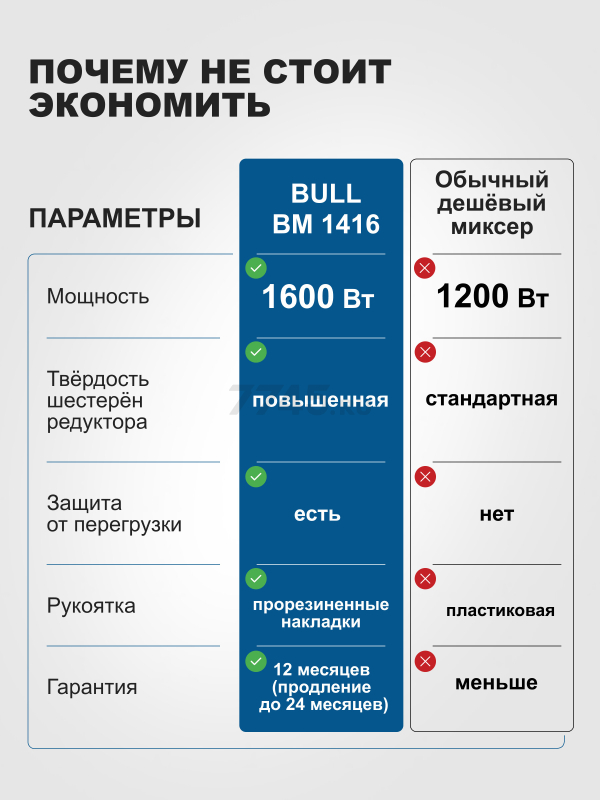 ПОЧЕМУ НЕ СТОИТ ЭКОНОМИТЬ

| ПАРАМЕТРЫ | BULL BM 1416 | Обычный дешёвый миксер |
|---|---|---|
| Мощность | 1600 Вт | 1200 Вт |
| Твёрдость шестерён редуктора | повышенная | стандартная |
| Защита от перегрузки | есть | нет |
| Рукоятка | прорезиненные накладки | пластиковая |
| Гарантия | 12 месяцев (продление до 24 месяцев) | меньше |